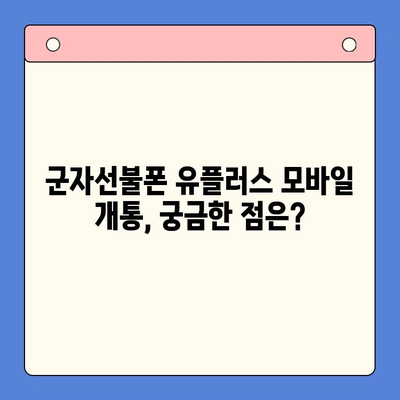 군자선불폰 유플러스 모바일 개통, 궁금한 점은?